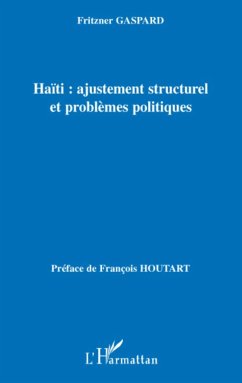 Fritzner GASPARD

Haïti : ajustement structurel et problèmes politiques

Préface de François HOUTART

L'Harmattan